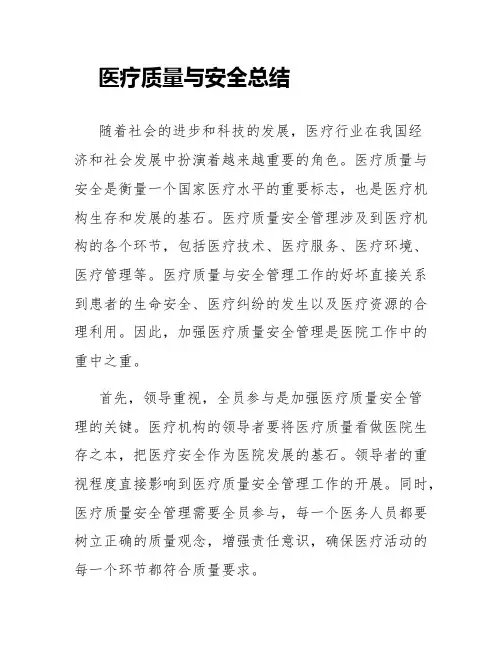 医疗质量与安全总结

随着社会的进步和科技的发展，医疗行业在我国经济和社会发展中扮演着越来越重要的角色。医疗质量与安全是衡量一个国家医疗水平的重要标志，也是医疗机构生存和发展的基石。医疗质量安全管理涉及到医疗机构的各个环节，包括医疗技术、医疗服务、医疗环境、医疗管理等。医疗质量与安全管理工作的好坏直接关系到患者的生命安全、医疗纠纷的发生以及医疗资源的合理利用。因此，加强医疗质量安全管理是医院工作中的重中之重。

首先，领导重视，全员参与是加强医疗质量安全管理的关键。医疗机构的领导者要将医疗质量看做医院生存之本，把医疗安全作为医院发展的基石。领导者的重视程度直接影响到医疗质量安全管理工作的开展。同时，医疗质量安全管理需要全员参与，每一个医务人员都要树立正确的质量观念，增强责任意识，确保医疗活动的每一个环节都符合质量要求。